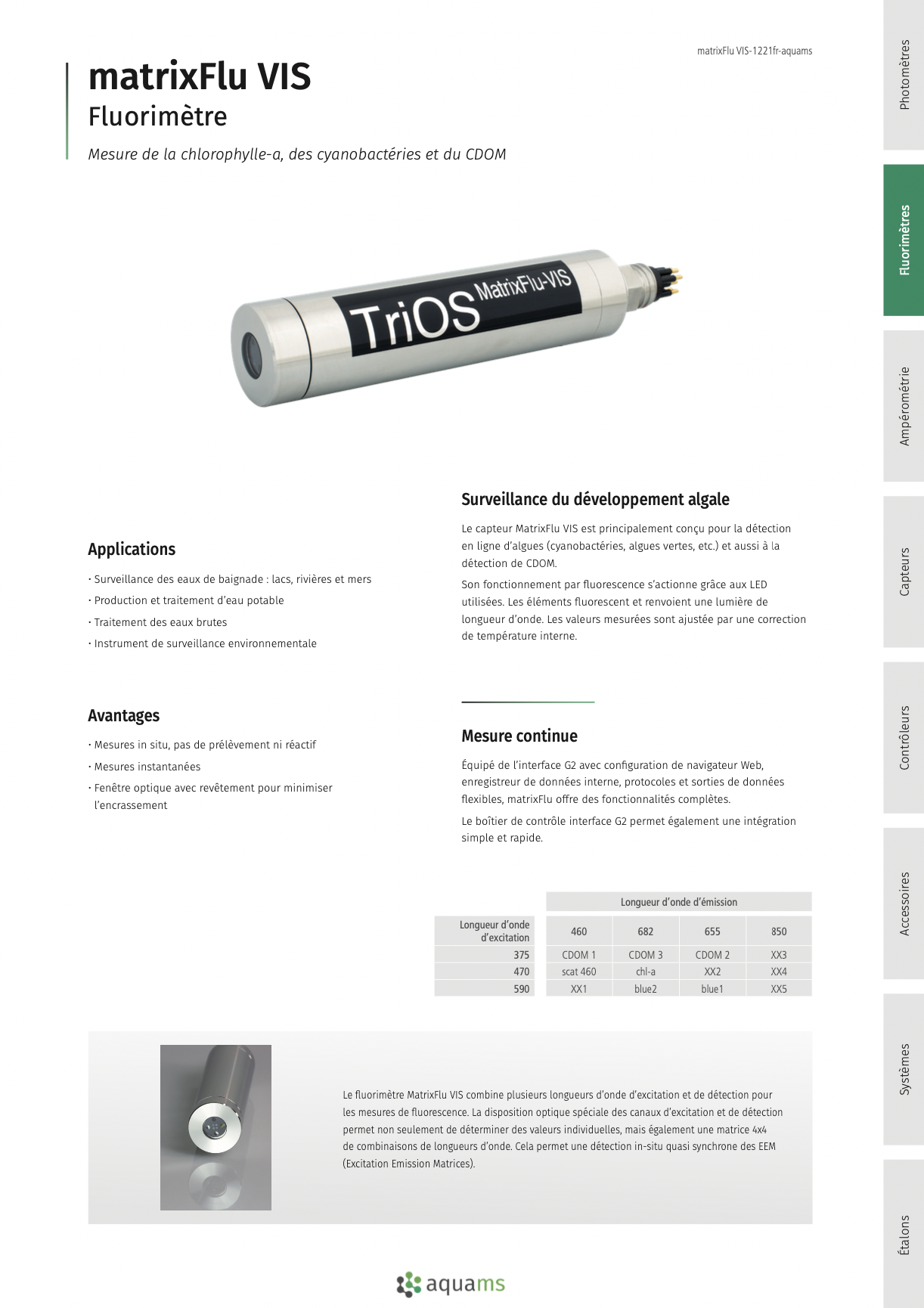 matrixFlu VIS-1221fr-aquams

matrixFlu VIS
Fluorimètre

Mesure de la chlorophylle-a, des cyanobactéries et du CDOM

TriOS MatrixFlu-VIS

Applications

· Surveillance des eaux de baignade : lacs, rivières et mers
· Production et traitement d'eau potable
· Traitement des eaux brutes
· Instrument de surveillance environnementale

Avantages

· Mesures in situ, pas de prélèvement ni réactif
· Mesures instantanées
· Fenêtre optique avec revêtement pour minimiser l'encrassement

Surveillance du développement algale

Le capteur MatrixFlu VIS est principalement conçu pour la détection en ligne d'algues (cyanobactéries, algues vertes, etc.) et aussi à la détection de CDOM.

Son fonctionnement par fluorescence s'actionne grâce aux LED utilisées. Les éléments fluorescent et renvoient une lumière de longueur d'onde. Les valeurs mesurées sont ajustée par une correction de température interne.

Mesure continue

Équipé de l'interface G2 avec configuration de navigateur Web, enregistreur de données interne, protocoles et sorties de données flexibles, matrixFlu offre des fonctionnalités complètes.

Le boîtier de contrôle interface G2 permet également une intégration simple et rapide.

| | Longueur d'onde d'émission | | | |
|---|---|---|---|---|
| Longueur d'onde d'excitation | 460 | 682 | 655 | 850 |
| 375 | CDOM 1 | CDOM 3 | CDOM 2 | XX3 |
| 470 | scat 460 | chl-a | XX2 | XX4 |
| 590 | XX1 | blue2 | blue1 | XX5 |

Le fluorimètre MatrixFlu VIS combine plusieurs longueurs d'onde d'excitation et de détection pour les mesures de fluorescence. La disposition optique spéciale des canaux d'excitation et de détection permet non seulement de déterminer des valeurs individuelles, mais également une matrice 4x4 de combinaisons de longueurs d'onde. Cela permet une détection in-situ quasi synchrone des EEM (Excitation Emission Matrices).

aquams

Photomètres
Fluorimètres
Ampérométrie
Capteurs
Contrôleurs
Accessoires
Systèmes
Étalons